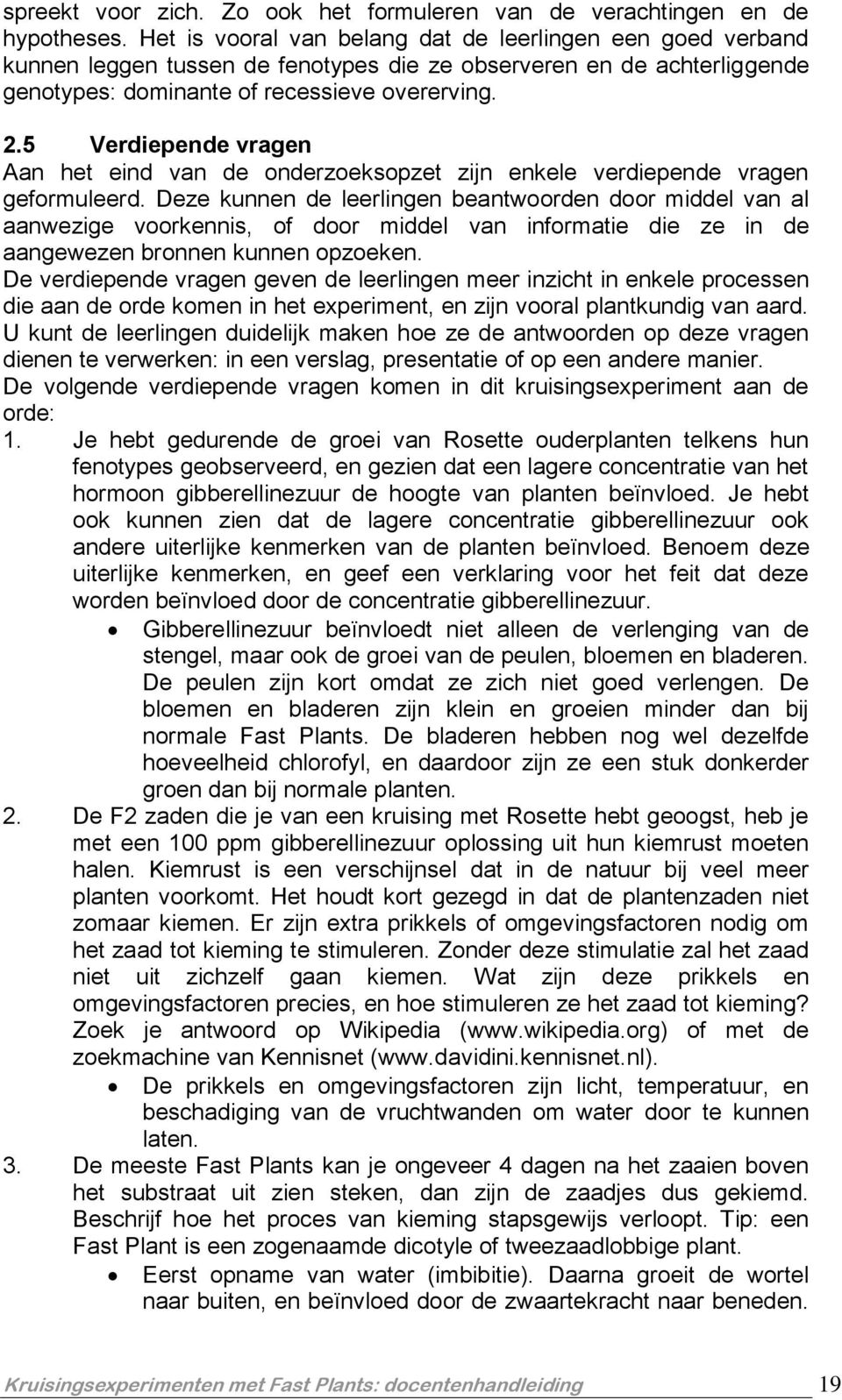 spreekt voor zich. Zo ook het formuleren van de verachtingen en de hypotheses. Het is vooral van belang dat de leerlingen een goed verband kunnen leggen tussen de fenotypes die ze observeren en de achterliggende genotypes: dominante of recessieve overerving.

2.5 Verdiepende vragen

Aan het eind van de onderzoeksopzet zijn enkele verdiepende vragen geformuleerd. Deze kunnen de leerlingen beantwoorden door middel van al aanwezige voorkennis, of door middel van informatie die ze in de aangewezen bronnen kunnen opzoeken.

De verdiepende vragen geven de leerlingen meer inzicht in enkele processen die aan de orde komen in het experiment, en zijn vooral plantkundig van aard.

U kunt de leerlingen duidelijk maken hoe ze de antwoorden op deze vragen dienen te verwerken: in een verslag, presentatie of op een andere manier.

De volgende verdiepende vragen komen in dit kruisingsexperiment aan de orde:

1. Je hebt gedurende de groei van Rosette ouderplanten telkens hun fenotypes geobserveerd, en gezien dat een lagere concentratie van het hormoon gibberellinezuur de hoogte van planten beïnvloed. Je hebt ook kunnen zien dat de lagere concentratie gibberellinezuur ook andere uiterlijke kenmerken van de planten beïnvloed. Benoem deze uiterlijke kenmerken, en geef een verklaring voor het feit dat deze worden beïnvloed door de concentratie gibberellinezuur.
• Gibberellinezuur beïnvloedt niet alleen de verlenging van de stengel, maar ook de groei van de peulen, bloemen en bladeren. De peulen zijn kort omdat ze zich niet goed verlengen. De bloemen en bladeren zijn klein en groeien minder dan bij normale Fast Plants. De bladeren hebben nog wel dezelfde hoeveelheid chlorofyl, en daardoor zijn ze een stuk donkerder groen dan bij normale planten.

2. De F2 zaden die je van een kruising met Rosette hebt geoogst, heb je met een 100 ppm gibberellinezuur oplossing uit hun kiemrust moeten halen. Kiemrust is een verschijnsel dat in de natuur bij veel meer planten voorkomt. Het houdt kort gezegd in dat de plantenzaden niet zomaar kiemen. Er zijn extra prikkels of omgevingsfactoren nodig om het zaad tot kieming te stimuleren. Zonder deze stimulatie zal het zaad niet uit zichzelf gaan kiemen. Wat zijn deze prikkels en omgevingsfactoren precies, en hoe stimuleren ze het zaad tot kieming? Zoek je antwoord op Wikipedia (www.wikipedia.org) of met de zoekmachine van Kennisnet (www.davidini.kennisnet.nl).
• De prikkels en omgevingsfactoren zijn licht, temperatuur, en beschadiging van de vruchtwanden om water door te kunnen laten.

3. De meeste Fast Plants kan je ongeveer 4 dagen na het zaaien boven het substraat uit zien steken, dan zijn de zaadjes dus gekiemd. Beschrijf hoe het proces van kieming stapsgewijs verloopt. Tip: een Fast Plant is een zogenaamde dicotyle of tweezaadlobbige plant.
• Eerst opname van water (imbibitie). Daarna groeit de wortel naar buiten, en beïnvloed door de zwaartekracht naar beneden.

Kruisingsexperimenten met Fast Plants: docentenhandleiding 19